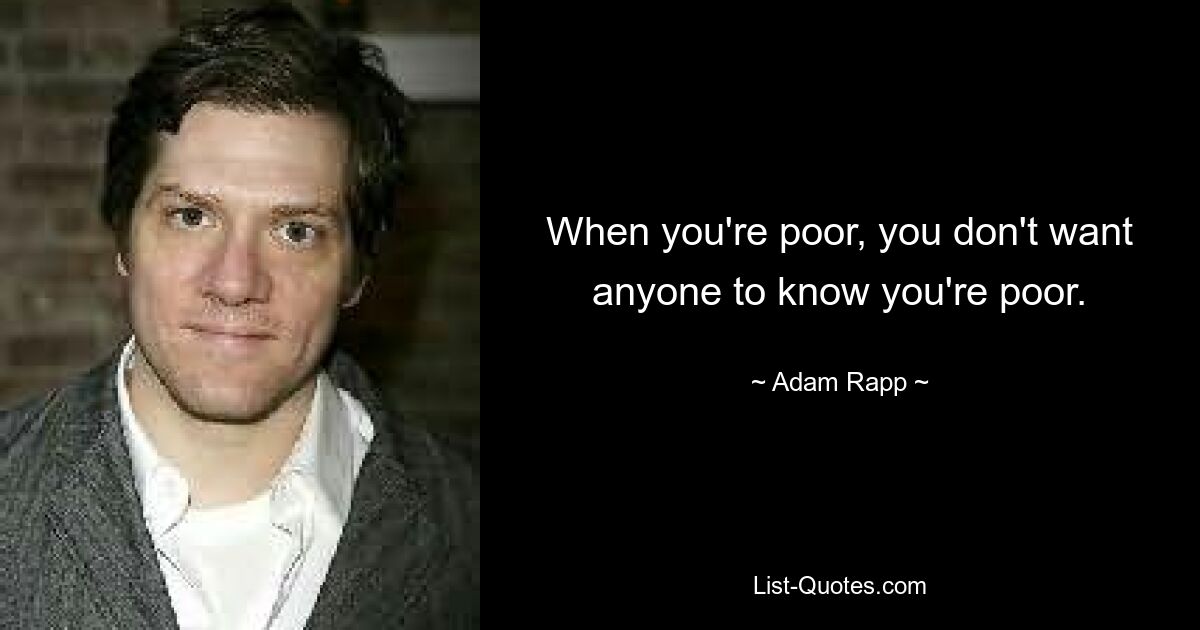 When you're poor, you don't want anyone to know you're poor.

~ Adam Rapp ~

List-Quotes.com